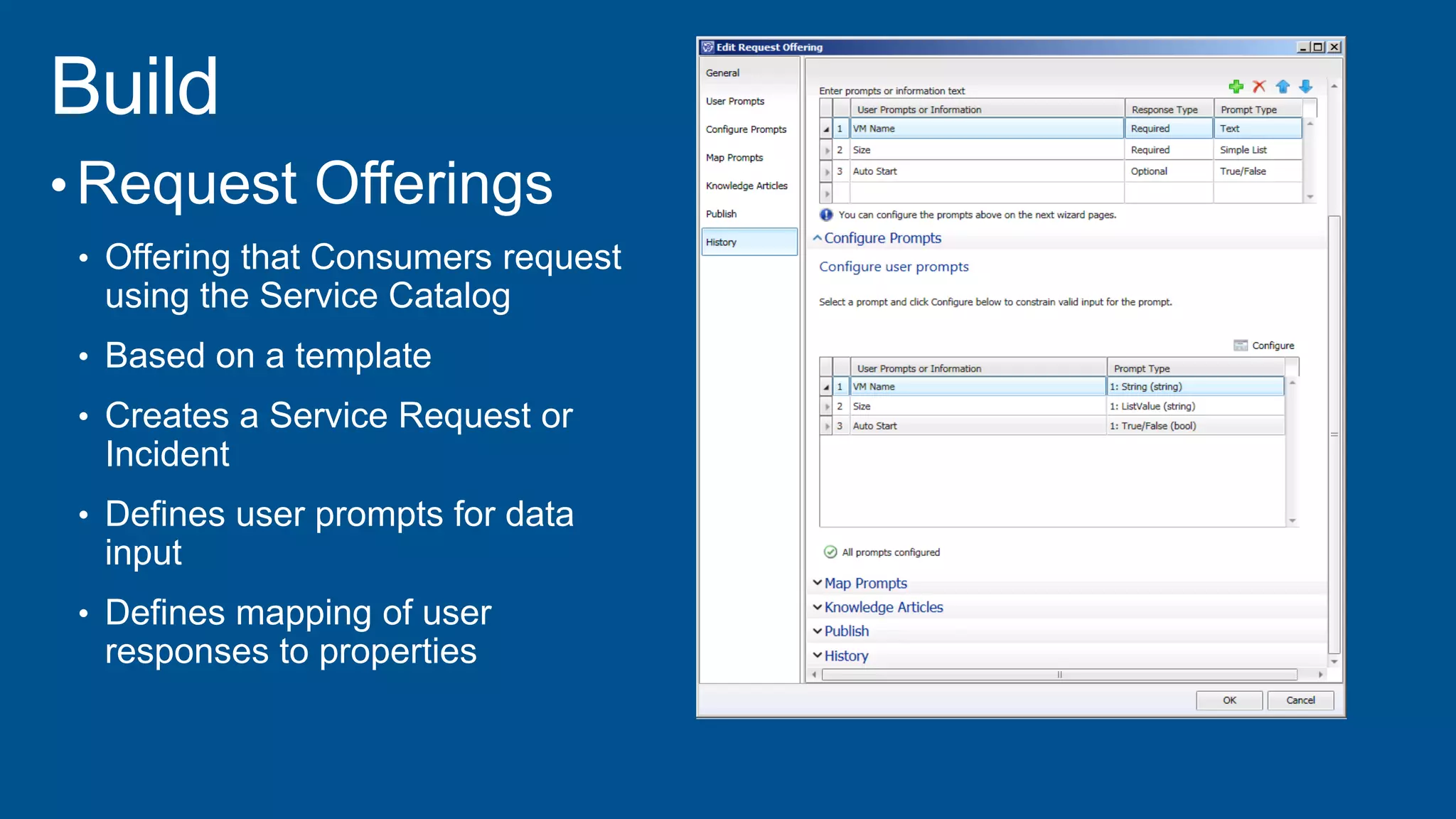 Build

• Request Offerings

• Offering that Consumers request using the Service Catalog
• Based on a template
• Creates a Service Request or Incident
• Defines user prompts for data input
• Defines mapping of user responses to properties

Edit Request Offering

General
User Prompts
Configure Prompts
Map Prompts
Knowledge Articles
Publish
History

Enter prompts or information text

| | User Prompts or Information | Response Type | Prompt Type |
|---|---|---|---|
| 1 | VM Name | Required | Text |
| 2 | Size | Required | Simple List |
| 3 | Auto Start | Optional | True/False |

You can configure the prompts above on the next wizard pages.

Configure Prompts

Configure user prompts

Select a prompt and click Configure below to constrain valid input for the prompt.

Configure

| | User Prompts or Information | Prompt Type |
|---|---|---|
| 1 | VM Name | 1: String (string) |
| 2 | Size | 1: ListValue (string) |
| 3 | Auto Start | 1: True/False (bool) |

All prompts configured

Map Prompts
Knowledge Articles
Publish
History

OK Cancel